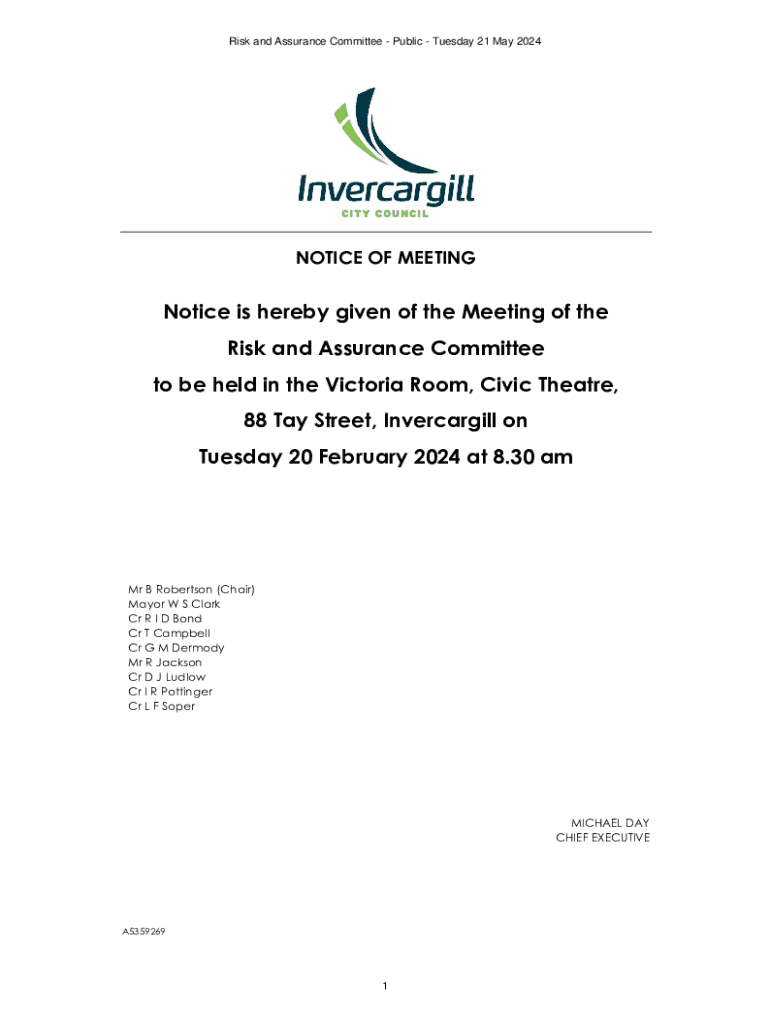 Risk and Assurance Committee - Public - Tuesday 21 May 2024

Invercargill
CITY COUNCIL

NOTICE OF MEETING

Notice is hereby given of the Meeting of the
Risk and Assurance Committee
to be held in the Victoria Room, Civic Theatre,
88 Tay Street, Invercargill on
Tuesday 20 February 2024 at 8.30 am

Mr B Robertson (Chair)
Mayor W S Clark
Cr R I D Bond
Cr T Campbell
Cr G M Dermody
Mr R Jackson
Cr D J Ludlow
Cr I R Pottinger
Cr L F Soper

MICHAEL DAY
CHIEF EXECUTIVE

A5359269

1